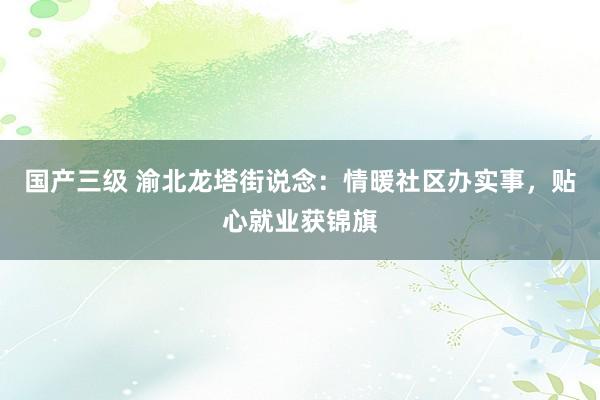 国产三级 渝北龙塔街说念：情暖社区办实事，贴心就业获锦旗